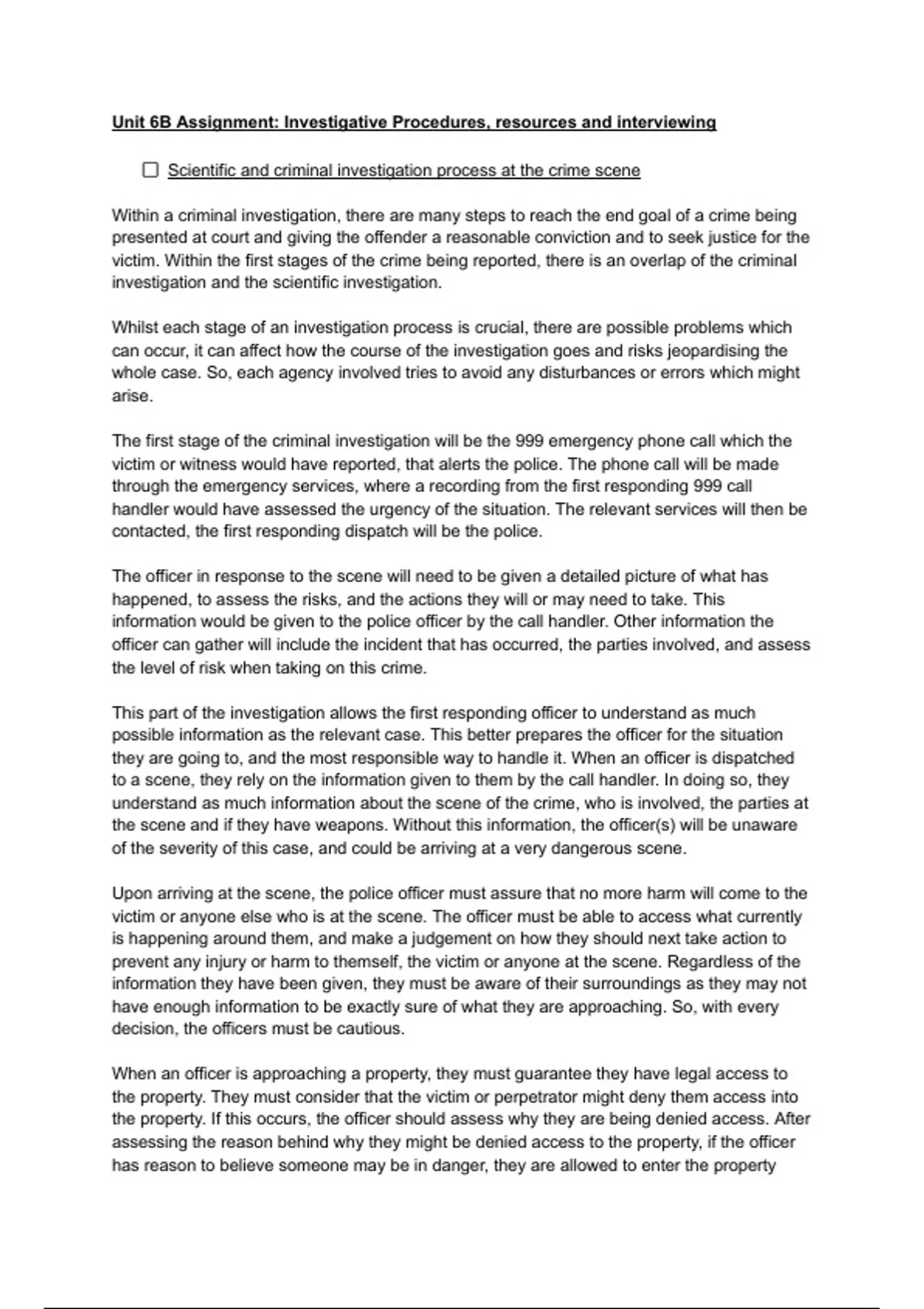 Unit 6B Assignment: Investigative Procedures, resources and interviewing

☐ Scientific and criminal investigation process at the crime scene

Within a criminal investigation, there are many steps to reach the end goal of a crime being presented at court and giving the offender a reasonable conviction and to seek justice for the victim. Within the first stages of the crime being reported, there is an overlap of the criminal investigation and the scientific investigation.

Whilst each stage of an investigation process is crucial, there are possible problems which can occur, it can affect how the course of the investigation goes and risks jeopardising the whole case. So, each agency involved tries to avoid any disturbances or errors which might arise.

The first stage of the criminal investigation will be the 999 emergency phone call which the victim or witness would have reported, that alerts the police. The phone call will be made through the emergency services, where a recording from the first responding 999 call handler would have assessed the urgency of the situation. The relevant services will then be contacted, the first responding dispatch will be the police.

The officer in response to the scene will need to be given a detailed picture of what has happened, to assess the risks, and the actions they will or may need to take. This information would be given to the police officer by the call handler. Other information the officer can gather will include the incident that has occurred, the parties involved, and assess the level of risk when taking on this crime.

This part of the investigation allows the first responding officer to understand as much possible information as the relevant case. This better prepares the officer for the situation they are going to, and the most responsible way to handle it. When an officer is dispatched to a scene, they rely on the information given to them by the call handler. In doing so, they understand as much information about the scene of the crime, who is involved, the parties at the scene and if they have weapons. Without this information, the officer(s) will be unaware of the severity of this case, and could be arriving at a very dangerous scene.

Upon arriving at the scene, the police officer must assure that no more harm will come to the victim or anyone else who is at the scene. The officer must be able to access what currently is happening around them, and make a judgement on how they should next take action to prevent any injury or harm to themself, the victim or anyone at the scene. Regardless of the information they have been given, they must be aware of their surroundings as they may not have enough information to be exactly sure of what they are approaching. So, with every decision, the officers must be cautious.

When an officer is approaching a property, they must guarantee they have legal access to the property. They must consider that the victim or perpetrator might deny them access into the property. If this occurs, the officer should assess why they are being denied access. After assessing the reason behind why they might be denied access to the property, if the officer has reason to believe someone may be in danger, they are allowed to enter the property